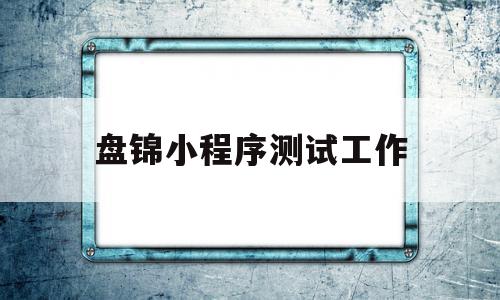 盘锦小程序测试工作